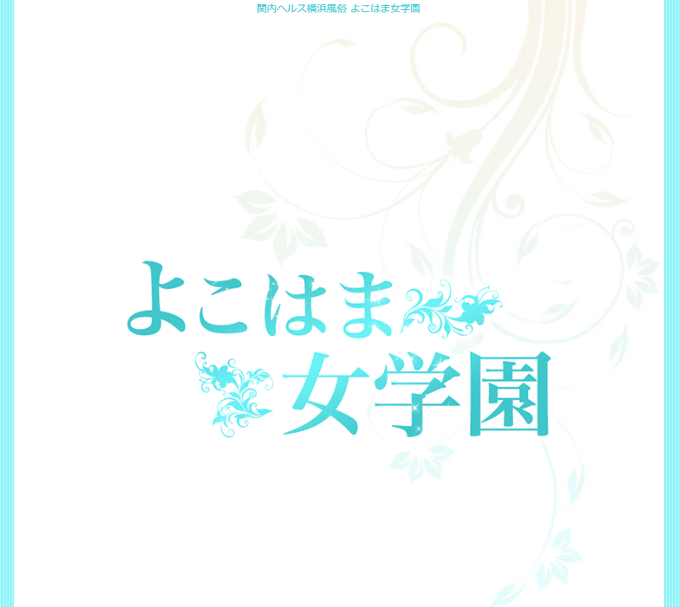 関内ヘルス横浜風俗 よこはま女学園

よこはま
女学園